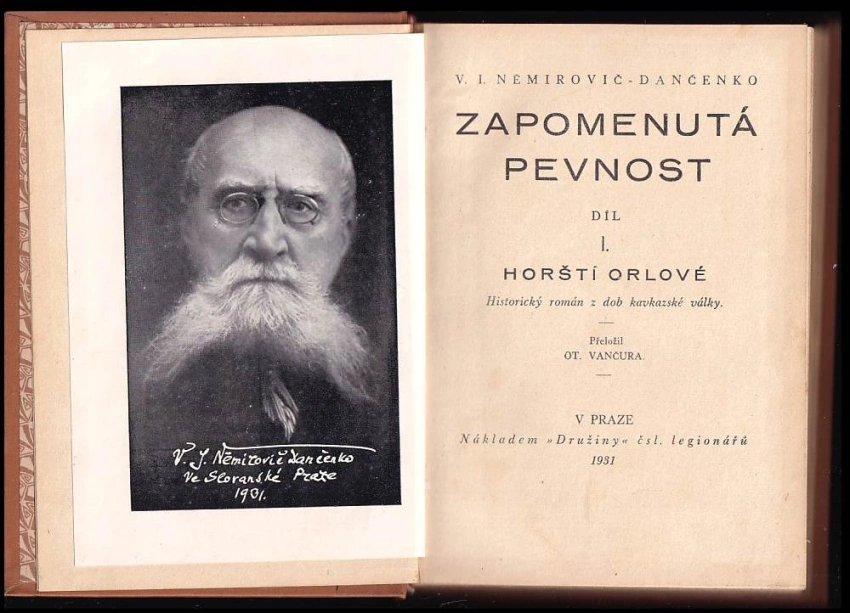 V. J. Němirovič Dančenko
ve Slovanské Praze
1931.

V. I. NĚMIROVIČ-DANČENKO

ZAPOMENUTÁ PEVNOST

DÍL
I.

HORŠTÍ ORLOVÉ

Historický román z dob kavkazské války.

Přeložil
OT. VANČURA.

V PRAZE
Nákladem »Družiny« čsl. legionářů
1931